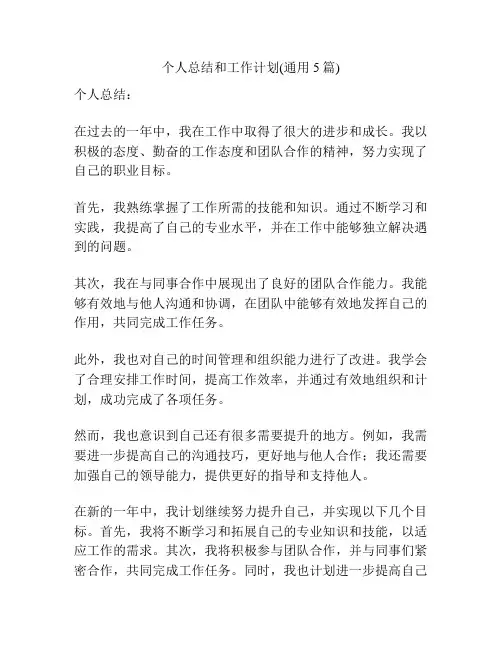 个人总结和工作计划(通用 5 篇)

个人总结：

在过去的一年中，我在工作中取得了很大的进步和成长。我以积极的态度、勤奋的工作态度和团队合作的精神，努力实现了自己的职业目标。

首先，我熟练掌握了工作所需的技能和知识。通过不断学习和实践，我提高了自己的专业水平，并在工作中能够独立解决遇到的问题。

其次，我在与同事合作中展现出了良好的团队合作能力。我能够有效地与他人沟通和协调，在团队中能够有效地发挥自己的作用，共同完成工作任务。

此外，我也对自己的时间管理和组织能力进行了改进。我学会了合理安排工作时间，提高工作效率，并通过有效地组织和计划，成功完成了各项任务。

然而，我也意识到自己还有很多需要提升的地方。例如，我需要进一步提高自己的沟通技巧，更好地与他人合作；我还需要加强自己的领导能力，提供更好的指导和支持他人。

在新的一年中，我计划继续努力提升自己，并实现以下几个目标。首先，我将不断学习和拓展自己的专业知识和技能，以适应工作的需求。其次，我将积极参与团队合作，并与同事们紧密合作，共同完成工作任务。同时，我也计划进一步提高自己